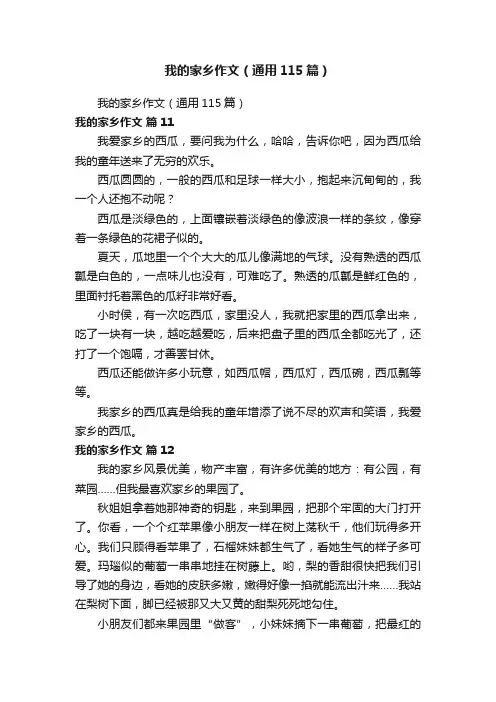 我的家乡作文（通用115篇）

我的家乡作文（通用115篇）

我的家乡作文 篇11

我爱家乡的西瓜，要问我为什么，哈哈，告诉你吧，因为西瓜给我的童年送来了无穷的欢乐。

西瓜圆圆的，一般的西瓜和足球一样大小，抱起来沉甸甸的，我一个人还抱不动呢？

西瓜是淡绿色的，上面镶嵌着淡绿色的像波浪一样的条纹，像穿着一条绿色的花裙子似的。

夏天，瓜地里一个个大大的瓜儿像满地的气球。没有熟透的西瓜瓤是白色的，一点味儿也没有，可难吃了。熟透的瓜瓤是鲜红色的，里面衬托着黑色的瓜籽非常好看。

小时侯，有一次吃西瓜，家里没人，我就把家里的西瓜拿出来，吃了一块有一块，越吃越爱吃，后来把盘子里的西瓜全都吃光了，还打了一个饱嗝，才善罢甘休。

西瓜还能做许多小玩意，如西瓜帽，西瓜灯，西瓜碗，西瓜瓢等等。

我家乡的西瓜真是给我的童年增添了说不尽的欢声和笑语，我爱家乡的西瓜。

我的家乡作文 篇12

我的家乡风景优美，物产丰富，有许多优美的地方：有公园，有菜园……但我最喜欢家乡的果园了。

秋姐姐拿着她那神奇的钥匙，来到果园，把那个牢固的大门打开了。你看，一个个红苹果像小朋友一样在树上荡秋千，他们玩得多开心。我们只顾得看苹果了，石榴妹妹都生气了，看她生气的样子多可爱。玛瑙似的葡萄一串串地挂在树藤上。哟，梨的香甜很快把我们引导了她的身边，看她的皮肤多嫩，嫩得好像一掐就能流出汁来……我站在梨树下面，脚已经被那又大又黄的甜梨死死地勾住。

小朋友们都来果园里“做客”，小妹妹摘下一串葡萄，把最红的